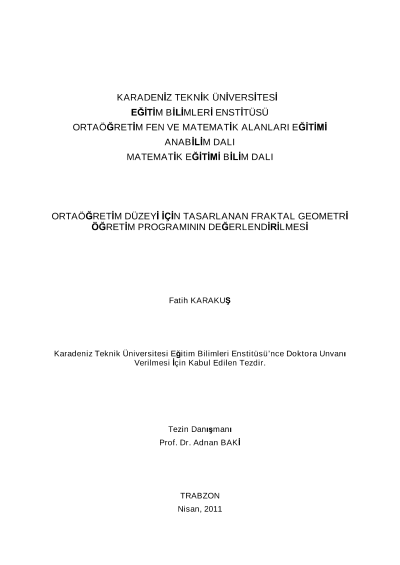 KARADENİZ TEKNİK ÜNİVERSİTESİ
EĞİTİM BİLİMLERİ ENSTİTÜSÜ
ORTAÖĞRETİM FEN VE MATEMATİK ALANLARI EĞİTİMİ
ANABİLİM DALI
MATEMATİK EĞİTİMİ BİLİM DALI

ORTAÖĞRETİM DÜZEYİ İÇİN TASARLANAN FRAKTAL GEOMETRİ ÖĞRETİM PROGRAMININ DEĞERLENDİRİLMESİ

Fatih KARAKUŞ

Karadeniz Teknik Üniversitesi Eğitim Bilimleri Enstitüsü'nce Doktora Unvanı Verilmesi İçin Kabul Edilen Tezdir.

Tezin Danışmanı
Prof. Dr. Adnan BAKİ

TRABZON
Nisan, 2011